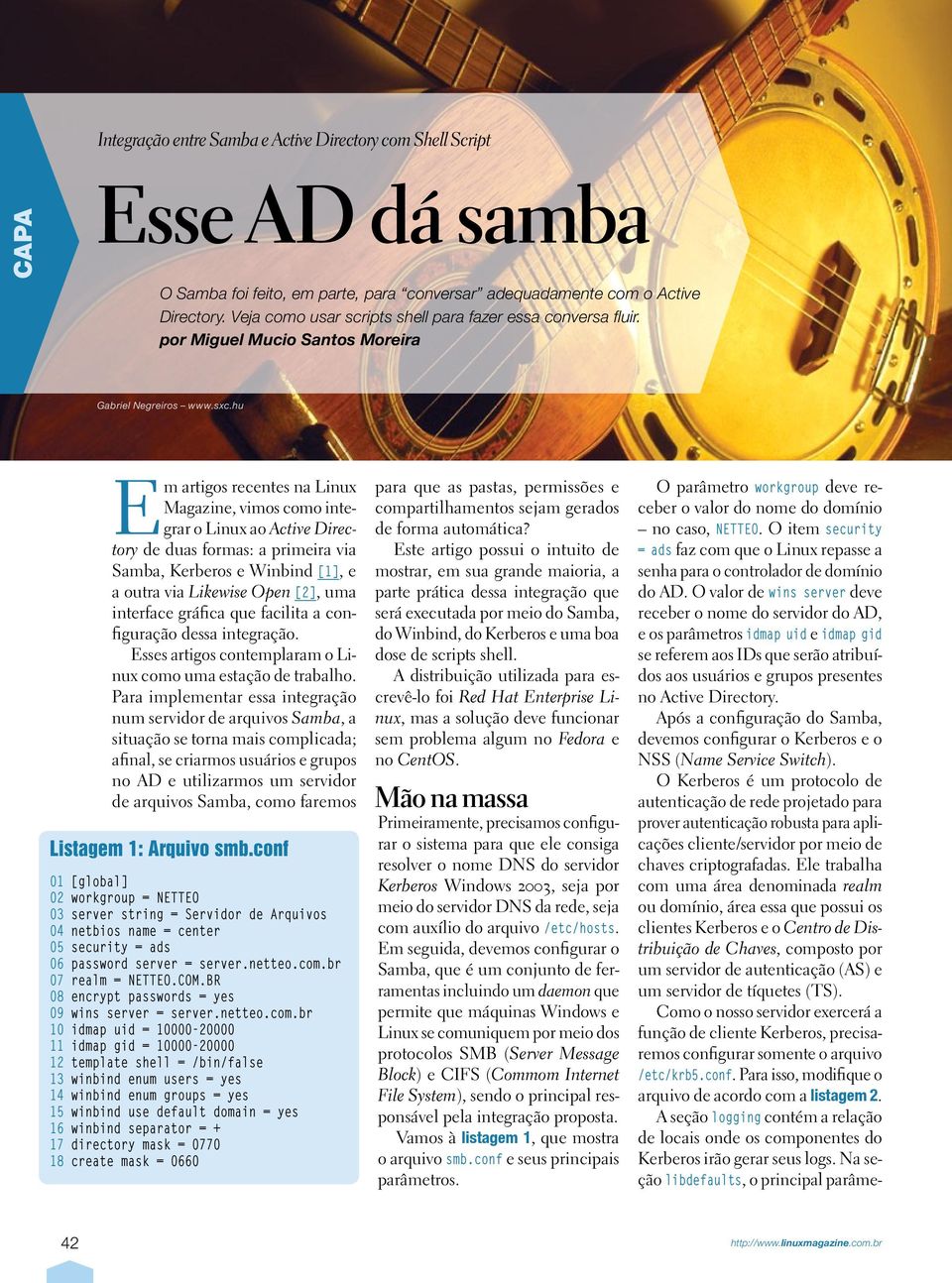 CAPA

Integração entre Samba e Active Directory com Shell Script

Esse AD dá samba

O Samba foi feito, em parte, para "conversar" adequadamente com o Active Directory. Veja como usar scripts shell para fazer essa conversa fluir.
por Miguel Mucio Santos Moreira

Gabriel Negreiros – www.sxc.hu

Em artigos recentes na Linux Magazine, vimos como integrar o Linux ao Active Directory de duas formas: a primeira via Samba, Kerberos e Winbind [1], e a outra via Likewise Open [2], uma interface gráfica que facilita a configuração dessa integração.

Esses artigos contemplaram o Linux como uma estação de trabalho. Para implementar essa integração num servidor de arquivos Samba, a situação se torna mais complicada; afinal, se criarmos usuários e grupos no AD e utilizarmos um servidor de arquivos Samba, como faremos

Listagem 1: Arquivo smb.conf

01 [global]
02 workgroup = NETTEO
03 server string = Servidor de Arquivos
04 netbios name = center
05 security = ads
06 password server = server.netteo.com.br
07 realm = NETTEO.COM.BR
08 encrypt passwords = yes
09 wins server = server.netteo.com.br
10 idmap uid = 10000-20000
11 idmap gid = 10000-20000
12 template shell = /bin/false
13 winbind enum users = yes
14 winbind enum groups = yes
15 winbind use default domain = yes
16 winbind separator = +
17 directory mask = 0770
18 create mask = 0660

para que as pastas, permissões e compartilhamentos sejam gerados de forma automática?

Este artigo possui o intuito de mostrar, em sua grande maioria, a parte prática dessa integração que será executada por meio do Samba, do Winbind, do Kerberos e uma boa dose de scripts shell.

A distribuição utilizada para escrevê-lo foi Red Hat Enterprise Linux, mas a solução deve funcionar sem problema algum no Fedora e no CentOS.

Mão na massa

Primeiramente, precisamos configurar o sistema para que ele consiga resolver o nome DNS do servidor Kerberos Windows 2003, seja por meio do servidor DNS da rede, seja com auxílio do arquivo /etc/hosts. Em seguida, devemos configurar o Samba, que é um conjunto de ferramentas incluindo um daemon que permite que máquinas Windows e Linux se comuniquem por meio dos protocolos SMB (Server Message Block) e CIFS (Commom Internet File System), sendo o principal responsável pela integração proposta.

Vamos à listagem 1, que mostra o arquivo smb.conf e seus principais parâmetros.

O parâmetro workgroup deve receber o valor do nome do domínio – no caso, NETTEO. O item security = ads faz com que o Linux repasse a senha para o controlador de domínio do AD. O valor de wins server deve receber o nome do servidor do AD, e os parâmetros idmap uid e idmap gid se referem aos IDs que serão atribuídos aos usuários e grupos presentes no Active Directory.

Após a configuração do Samba, devemos configurar o Kerberos e o NSS (Name Service Switch).

O Kerberos é um protocolo de autenticação de rede projetado para prover autenticação robusta para aplicações cliente/servidor por meio de chaves criptografadas. Ele trabalha com uma área denominada realm ou domínio, área essa que possui os clientes Kerberos e o Centro de Distribuição de Chaves, composto por um servidor de autenticação (AS) e um servidor de tíquetes (TS).

Como o nosso servidor exercerá a função de cliente Kerberos, precisaremos configurar somente o arquivo /etc/krb5.conf. Para isso, modifique o arquivo de acordo com a listagem 2.

A seção logging contém a relação de locais onde os componentes do Kerberos irão gerar seus logs. Na seção libdefaults, o principal parâme-

42

http://www.linuxmagazine.com.br